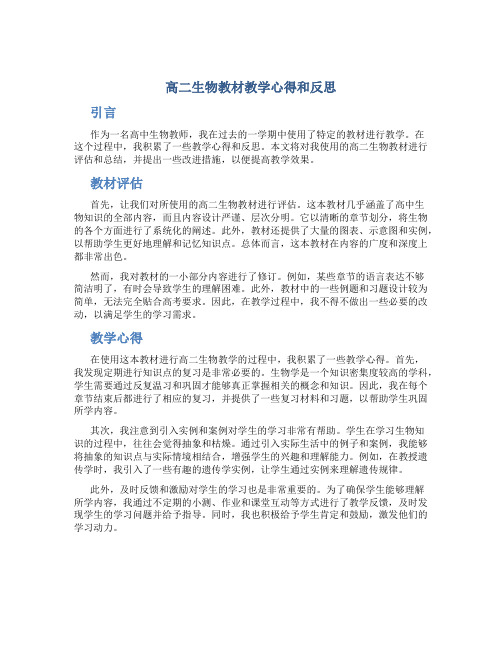 高二生物教材教学心得和反思

引言

作为一名高中生物教师，我在过去的一学期中使用了特定的教材进行教学。在这个过程中，我积累了一些教学心得和反思。本文将对我使用的高二生物教材进行评估和总结，并提出一些改进措施，以便提高教学效果。

教材评估

首先，让我们对所使用的高二生物教材进行评估。这本教材几乎涵盖了高中生物知识的全部内容，而且内容设计严谨、层次分明。它以清晰的章节划分，将生物的各个方面进行了系统化的阐述。此外，教材还提供了大量的图表、示意图和实例，以帮助学生更好地理解和记忆知识点。总体而言，这本教材在内容的广度和深度上都非常出色。

然而，我对教材的一小部分内容进行了修订。例如，某些章节的语言表达不够简洁明了，有时会导致学生的理解困难。此外，教材中的一些例题和习题设计较为简单，无法完全贴合高考要求。因此，在教学过程中，我不得不做出一些必要的改动，以满足学生的学习需求。

教学心得

在使用这本教材进行高二生物教学的过程中，我积累了一些教学心得。首先，我发现定期进行知识点的复习是非常必要的。生物学是一个知识密集度较高的学科，学生需要通过反复温习和巩固才能够真正掌握相关的概念和知识。因此，我在每个章节结束后都进行了相应的复习，并提供了一些复习材料和习题，以帮助学生巩固所学内容。

其次，我注意到引入实例和案例对学生的学习非常有帮助。学生在学习生物知识的过程中，往往会觉得抽象和枯燥。通过引入实际生活中的例子和案例，我能够将抽象的知识点与实际情境相结合，增强学生的兴趣和理解能力。例如，在教授遗传学时，我引入了一些有趣的遗传学实例，让学生通过实例来理解遗传规律。

此外，及时反馈和激励对学生的学习也是非常重要的。为了确保学生能够理解所学内容，我通过不定期的小测、作业和课堂互动等方式进行了教学反馈，及时发现学生的学习问题并给予指导。同时，我也积极给予学生肯定和鼓励，激发他们的学习动力。